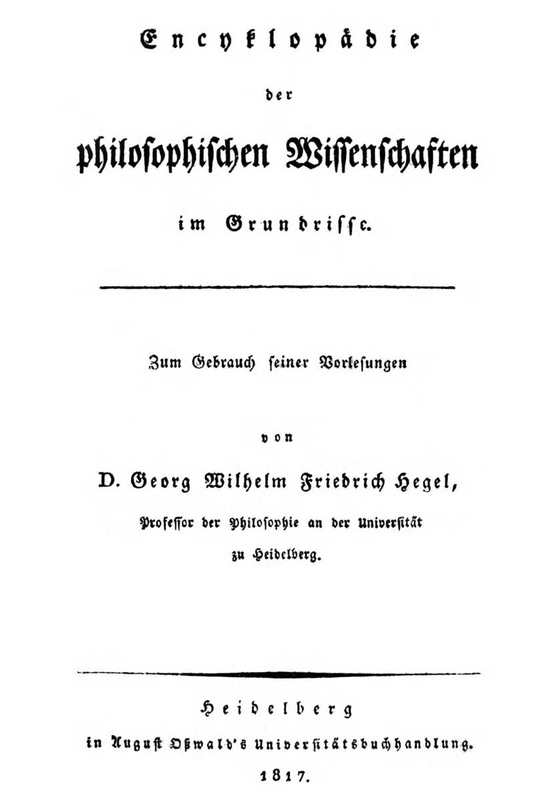 Encyklopädie

der

philosophischen Wissenschaften

im Grundrisse.

Zum Gebrauch seiner Vorlesungen

von

D. Georg Wilhelm Friedrich Hegel,

Professor der Philosophie an der Universität zu Heidelberg.

Heidelberg

in August Oßwald's Universitätsbuchhandlung.

1817.